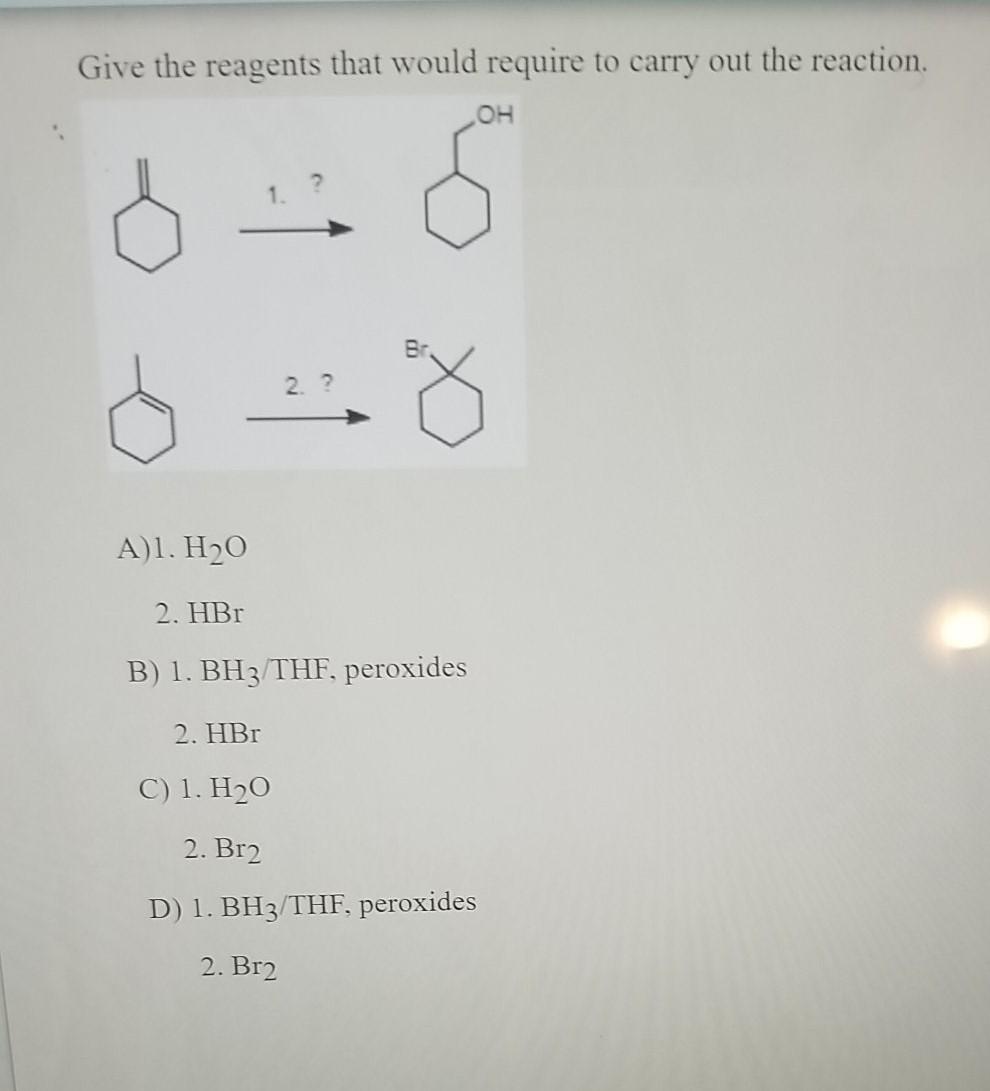 Give the reagents that would require to carry out the reaction.

OH

1. ?

Br

2. ?

A)1. $H_2O$

2. HBr

B) 1. $BH_3$/THF, peroxides

2. HBr

C) 1. $H_2O$

2. $Br_2$

D) 1. $BH_3$/THF, peroxides

2. $Br_2$